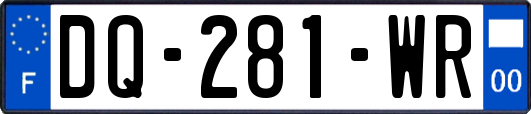 F
DQ-281-WR
00